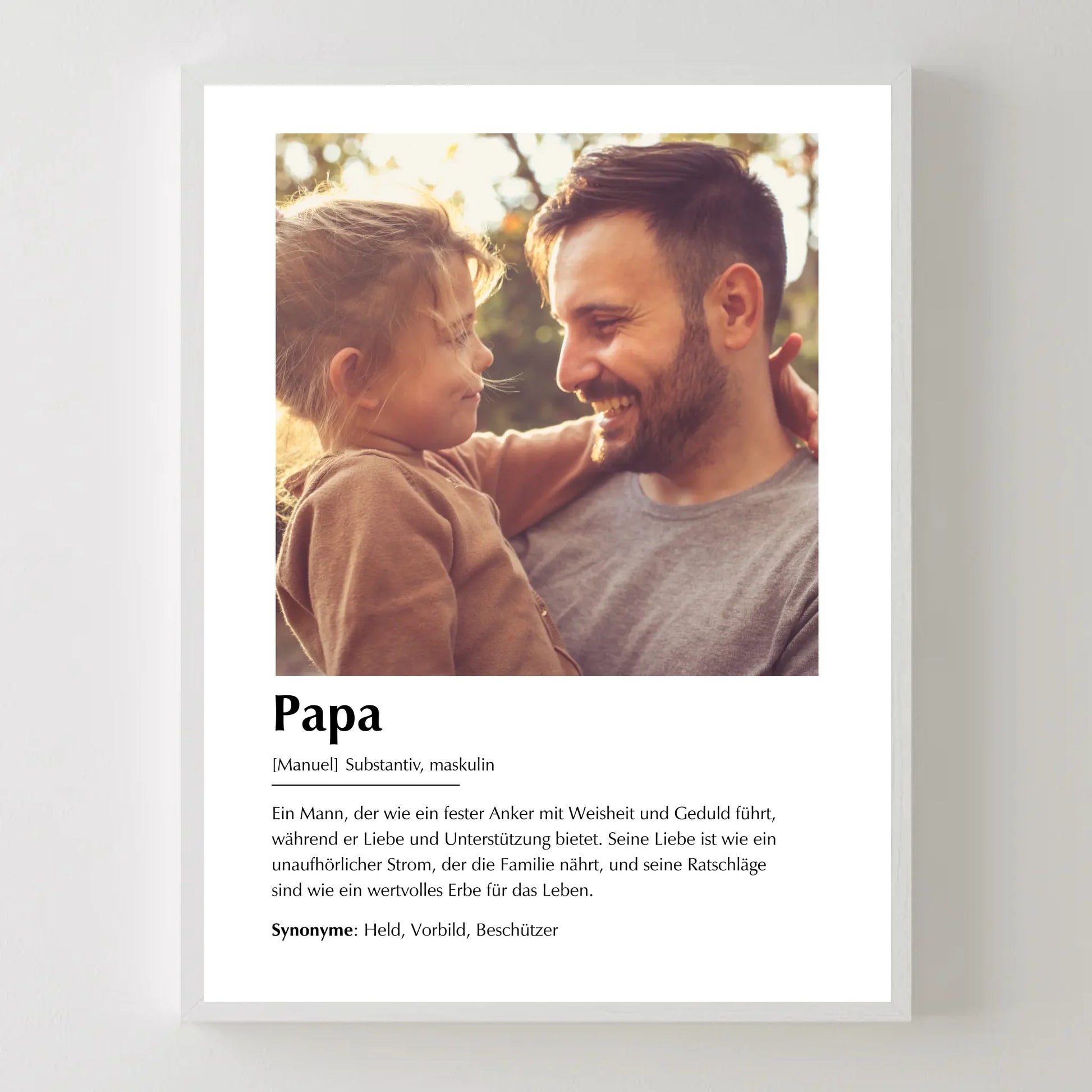 Papa

[Manuel] Substantiv, maskulin

Ein Mann, der wie ein fester Anker mit Weisheit und Geduld führt, während er Liebe und Unterstützung bietet. Seine Liebe ist wie ein unaufhörlicher Strom, der die Familie nährt, und seine Ratschläge sind wie ein wertvolles Erbe für das Leben.

Synonyme: Held, Vorbild, Beschützer